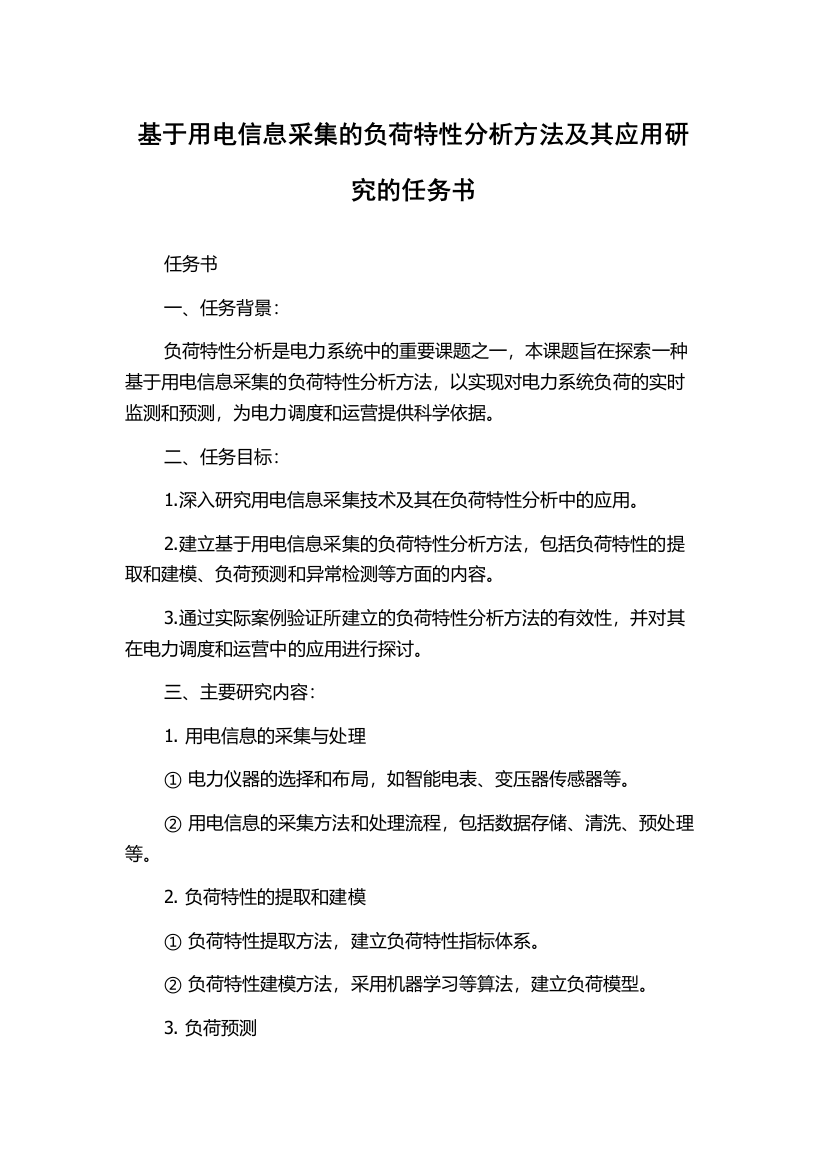 基于用电信息采集的负荷特性分析方法及其应用研究的任务书

任务书

一、任务背景：

负荷特性分析是电力系统中的重要课题之一，本课题旨在探索一种基于用电信息采集的负荷特性分析方法，以实现对电力系统负荷的实时监测和预测，为电力调度和运营提供科学依据。

二、任务目标：

1.深入研究用电信息采集技术及其在负荷特性分析中的应用。

2.建立基于用电信息采集的负荷特性分析方法，包括负荷特性的提取和建模、负荷预测和异常检测等方面的内容。

3.通过实际案例验证所建立的负荷特性分析方法的有效性，并对其在电力调度和运营中的应用进行探讨。

三、主要研究内容：

1. 用电信息的采集与处理

① 电力仪器的选择和布局，如智能电表、变压器传感器等。

② 用电信息的采集方法和处理流程，包括数据存储、清洗、预处理等。

2. 负荷特性的提取和建模

① 负荷特性提取方法，建立负荷特性指标体系。

② 负荷特性建模方法，采用机器学习等算法，建立负荷模型。

3. 负荷预测